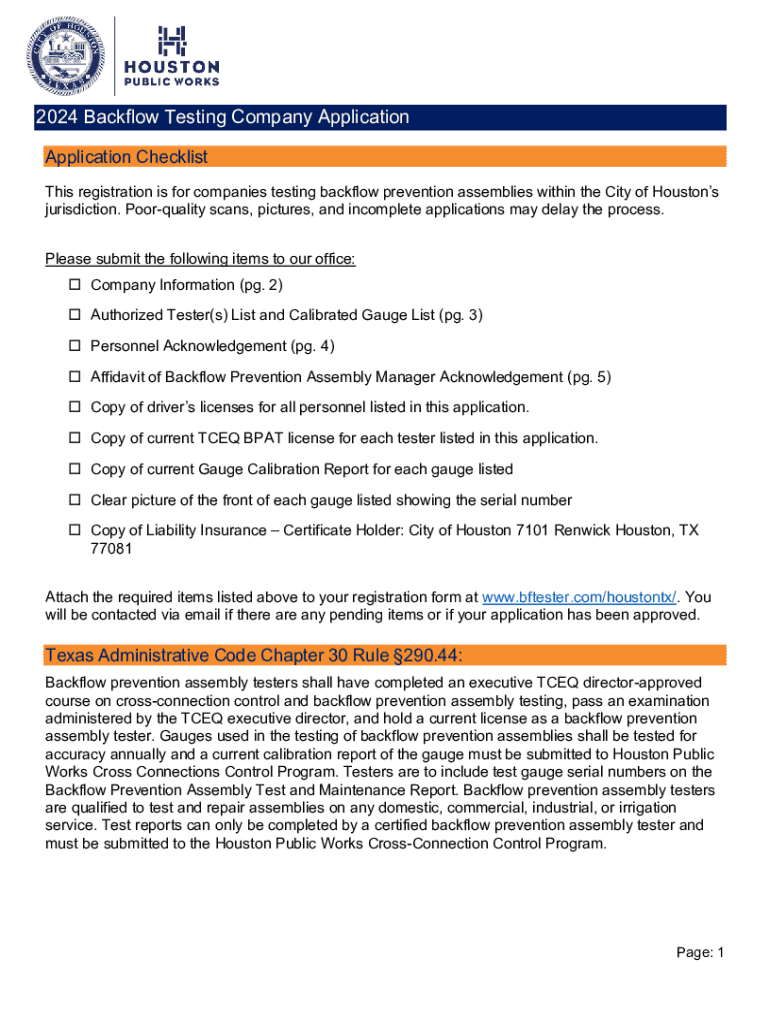 CITY OF HOUSTON TEXAS

HOUSTON PUBLIC WORKS

2024 Backflow Testing Company Application

Application Checklist

This registration is for companies testing backflow prevention assemblies within the City of Houston's jurisdiction. Poor-quality scans, pictures, and incomplete applications may delay the process.

Please submit the following items to our office:

☐ Company Information (pg. 2)

☐ Authorized Tester(s) List and Calibrated Gauge List (pg. 3)

☐ Personnel Acknowledgement (pg. 4)

☐ Affidavit of Backflow Prevention Assembly Manager Acknowledgement (pg. 5)

☐ Copy of driver's licenses for all personnel listed in this application.

☐ Copy of current TCEQ BPAT license for each tester listed in this application.

☐ Copy of current Gauge Calibration Report for each gauge listed

☐ Clear picture of the front of each gauge listed showing the serial number

☐ Copy of Liability Insurance – Certificate Holder: City of Houston 7101 Renwick Houston, TX 77081

Attach the required items listed above to your registration form at www.bftester.com/houstontx/. You will be contacted via email if there are any pending items or if your application has been approved.

Texas Administrative Code Chapter 30 Rule §290.44:

Backflow prevention assembly testers shall have completed an executive TCEQ director-approved course on cross-connection control and backflow prevention assembly testing, pass an examination administered by the TCEQ executive director, and hold a current license as a backflow prevention assembly tester. Gauges used in the testing of backflow prevention assemblies shall be tested for accuracy annually and a current calibration report of the gauge must be submitted to Houston Public Works Cross Connections Control Program. Testers are to include test gauge serial numbers on the Backflow Prevention Assembly Test and Maintenance Report. Backflow prevention assembly testers are qualified to test and repair assemblies on any domestic, commercial, industrial, or irrigation service. Test reports can only be completed by a certified backflow prevention assembly tester and must be submitted to the Houston Public Works Cross-Connection Control Program.

Page: 1